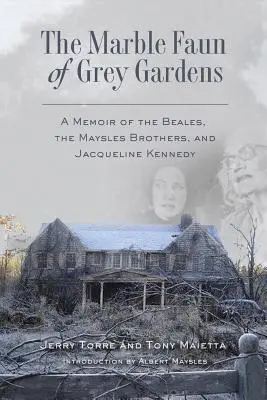 The Marble Faun of Grey Gardens

A Memoir of the Beales, the Maysles Brothers, and Jacqueline Kennedy

Jerry Torre and Tony Maietta
Introduction by Albert Maysles